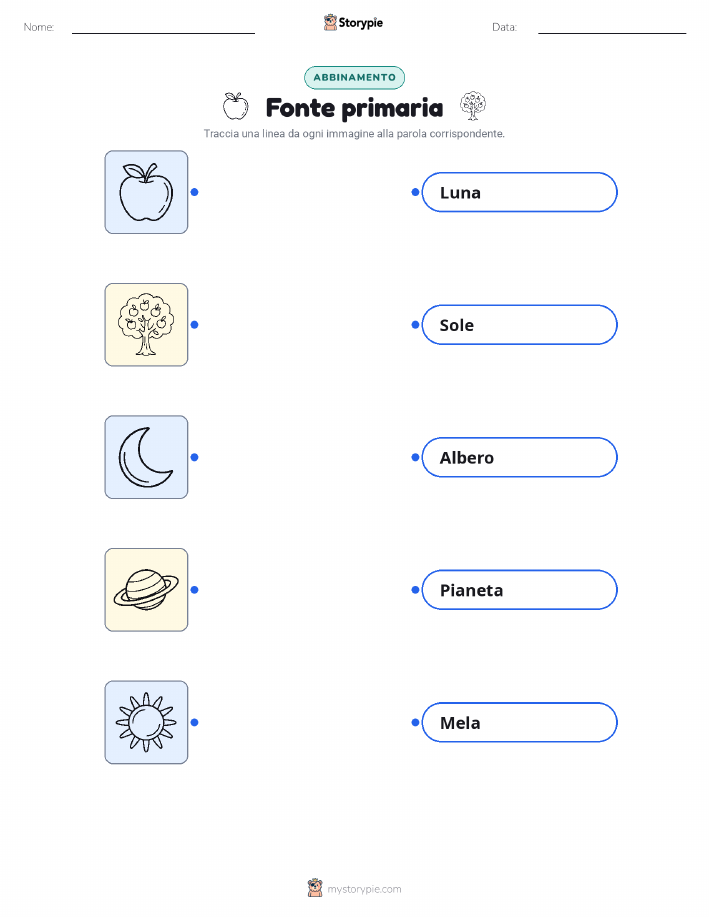 Nome: ____ Storypie Data: ____

ABBINAMENTO

Fonte primaria

Traccia una linea da ogni immagine alla parola corrispondente.

Luna

Sole

Albero

Pianeta

Mela

mystorypie.com